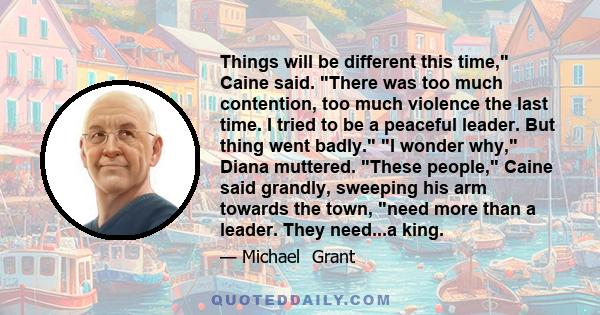 Things will be different this time," Caine said. "There was too much contention, too much violence the last time. I tried to be a peaceful leader. But thing went badly." "I wonder why," Diana muttered. "These people," Caine said grandly, sweeping his arm towards the town, "need more than a leader. They need...a king.

— Michael Grant

QUOTEDDAILY.COM